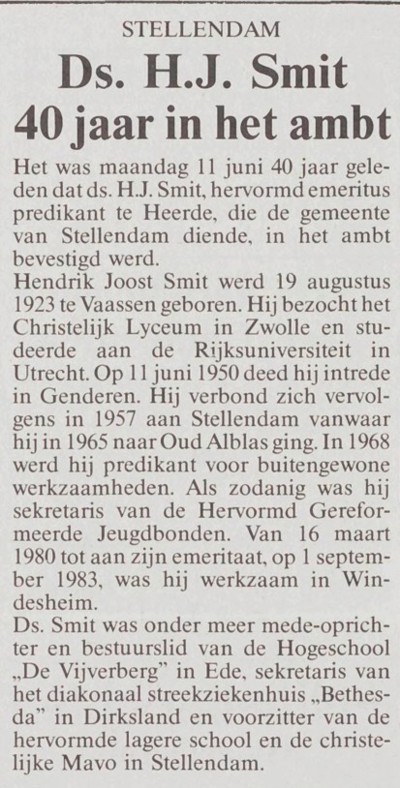 STELLENDAM

Ds. H.J. Smit 40 jaar in het ambt

Het was maandag 11 juni 40 jaar geleden dat ds. H.J. Smit, hervormd emeritus predikant te Heerde, die de gemeente van Stellendam diende, in het ambt bevestigd werd.

Hendrik Joost Smit werd 19 augustus 1923 te Vaassen geboren. Hij bezocht het Christelijk Lyceum in Zwolle en studeerde aan de Rijksuniversiteit in Utrecht. Op 11 juni 1950 deed hij intrede in Genderen. Hij verbond zich vervolgens in 1957 aan Stellendam vanwaar hij in 1965 naar Oud Alblas ging. In 1968 werd hij predikant voor buitengewone werkzaamheden. Als zodanig was hij sekretaris van de Hervormd Gereformeerde Jeugdbonden. Van 16 maart 1980 tot aan zijn emeritaat, op 1 september 1983, was hij werkzaam in Windesheim.

Ds. Smit was onder meer mede-oprichter en bestuurslid van de Hogeschool „De Vijverberg" in Ede, sekretaris van het diakonaal streekziekenhuis „Bethesda" in Dirksland en voorzitter van de hervormde lagere school en de christelijke Mavo in Stellendam.